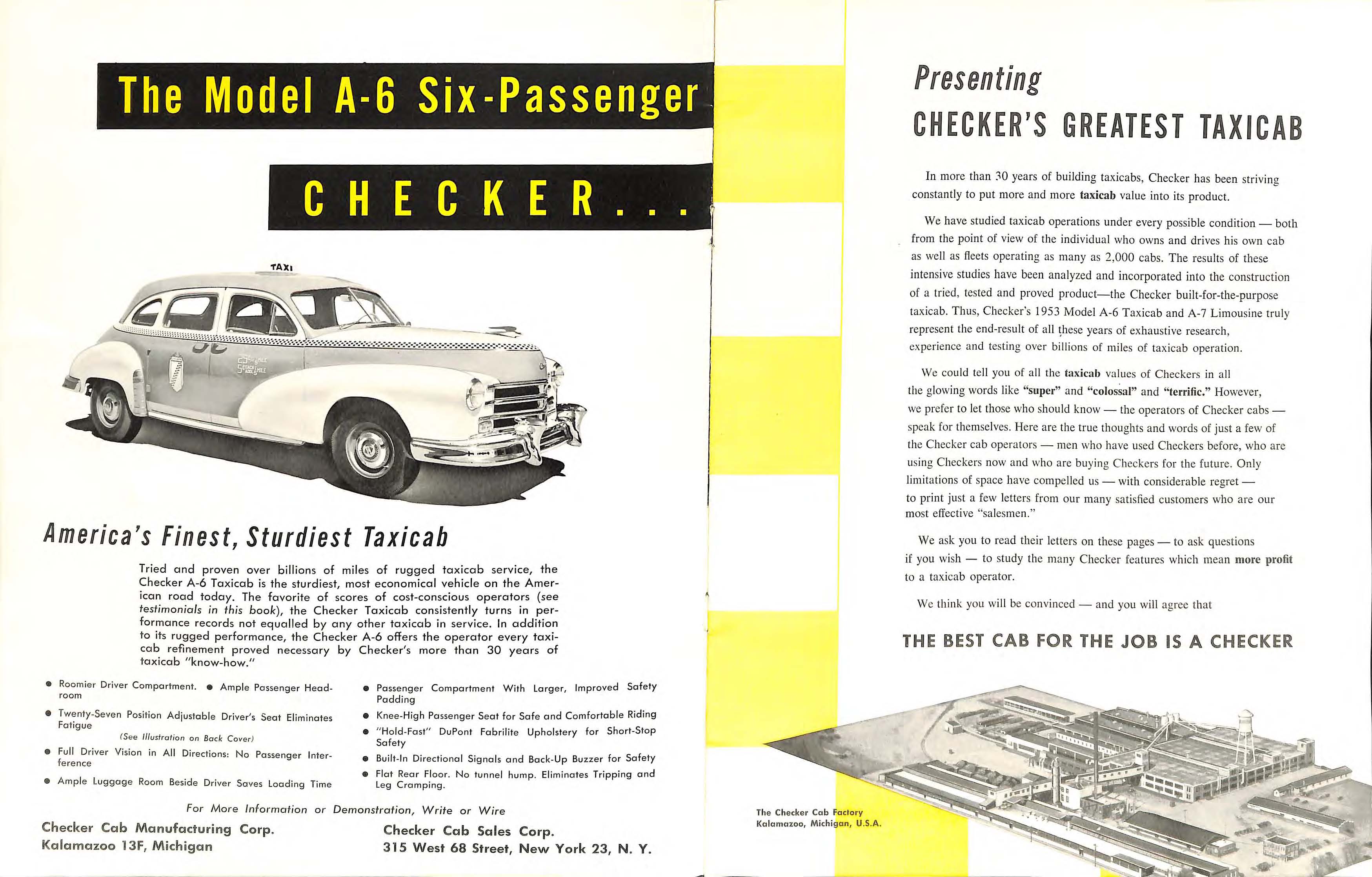 The Model A-6 Six-Passenger

CHECKER...

TAXI

America's Finest, Sturdiest Taxicab

Tried and proven over billions of miles of rugged taxicab service, the Checker A-6 Taxicab is the sturdiest, most economical vehicle on the American road today. The favorite of scores of cost-conscious operators (see testimonials in this book), the Checker Taxicab consistently turns in performance records not equalled by any other taxicab in service. In addition to its rugged performance, the Checker A-6 offers the operator every taxicab refinement proved necessary by Checker's more than 30 years of taxicab "know-how."

● Roomier Driver Compartment. ● Ample Passenger Headroom

● Twenty-Seven Position Adjustable Driver's Seat Eliminates Fatigue
(See Illustration on Back Cover)

● Full Driver Vision in All Directions: No Passenger Interference

● Ample Luggage Room Beside Driver Saves Loading Time

● Passenger Compartment With Larger, Improved Safety Padding

● Knee-High Passenger Seat for Safe and Comfortable Riding

● "Hold-Fast" DuPont Fabrilite Upholstery for Short-Stop Safety

● Built-In Directional Signals and Back-Up Buzzer for Safety

● Flat Rear Floor. No tunnel hump. Eliminates Tripping and Leg Cramping.

For More Information or Demonstration, Write or Wire

Checker Cab Manufacturing Corp.
Kalamazoo 13F, Michigan

Checker Cab Sales Corp.
315 West 68 Street, New York 23, N. Y.

Presenting
CHECKER'S GREATEST TAXICAB

In more than 30 years of building taxicabs, Checker has been striving constantly to put more and more taxicab value into its product.

We have studied taxicab operations under every possible condition — both from the point of view of the individual who owns and drives his own cab as well as fleets operating as many as 2,000 cabs. The results of these intensive studies have been analyzed and incorporated into the construction of a tried, tested and proved product—the Checker built-for-the-purpose taxicab. Thus, Checker's 1953 Model A-6 Taxicab and A-7 Limousine truly represent the end-result of all these years of exhaustive research, experience and testing over billions of miles of taxicab operation.

We could tell you of all the taxicab values of Checkers in all the glowing words like "super" and "colossal" and "terrific." However, we prefer to let those who should know — the operators of Checker cabs — speak for themselves. Here are the true thoughts and words of just a few of the Checker cab operators — men who have used Checkers before, who are using Checkers now and who are buying Checkers for the future. Only limitations of space have compelled us — with considerable regret — to print just a few letters from our many satisfied customers who are our most effective "salesmen."

We ask you to read their letters on these pages — to ask questions if you wish — to study the many Checker features which mean more profit to a taxicab operator.

We think you will be convinced — and you will agree that

THE BEST CAB FOR THE JOB IS A CHECKER

The Checker Cab Factory
Kalamazoo, Michigan, U.S.A.